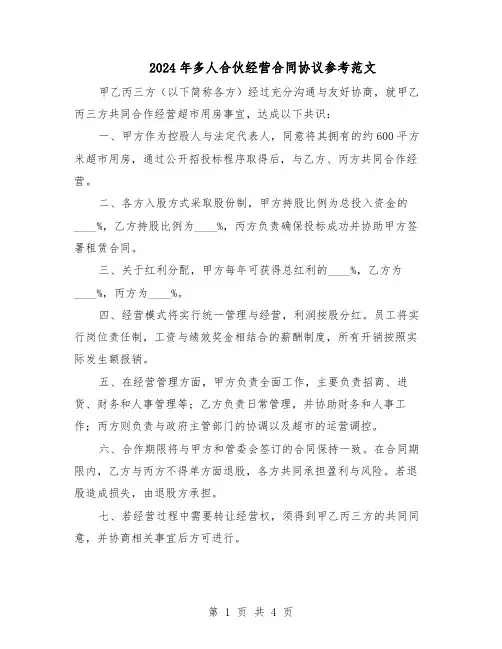 2024年多人合伙经营合同协议参考范文

甲乙丙三方（以下简称各方）经过充分沟通与友好协商，就甲乙丙三方共同合作经营超市用房事宜，达成以下共识：

一、甲方作为控股人与法定代表人，同意将其拥有的约600平方米超市用房，通过公开招投标程序取得后，与乙方、丙方共同合作经营。

二、各方入股方式采取股份制，甲方持股比例为总投入资金的____%，乙方持股比例为____%，丙方负责确保投标成功并协助甲方签署租赁合同。

三、关于红利分配，甲方每年可获得总红利的____%，乙方为____%，丙方为____%。

四、经营模式将实行统一管理与经营，利润按股分红。员工将实行岗位责任制，工资与绩效奖金相结合的薪酬制度，所有开销按照实际发生额报销。

五、在经营管理方面，甲方负责全面工作，主要负责招商、进货、财务和人事管理等；乙方负责日常管理，并协助财务和人事工作；丙方则负责与政府主管部门的协调以及超市的运营调控。

六、合作期限将与甲方和管委会签订的合同保持一致。在合同期限内，乙方与丙方不得单方面退股，各方共同承担盈利与风险。若退股造成损失，由退股方承担。

七、若经营过程中需要转让经营权，须得到甲乙丙三方的共同同意，并协商相关事宜后方可进行。

第 1 页 共 4 页